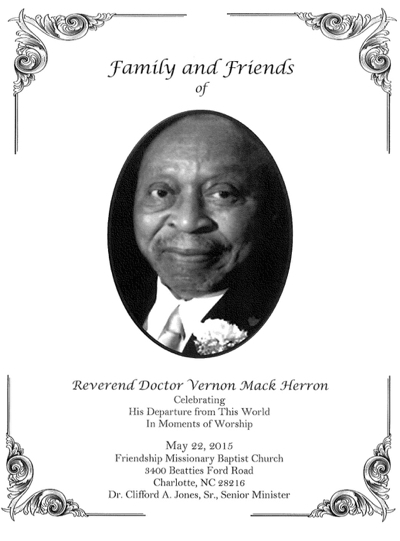 Family and Friends
of

Reverend Doctor Vernon Mack Herron
Celebrating
His Departure from This World
In Moments of Worship

May 22, 2015
Friendship Missionary Baptist Church
3400 Beatties Ford Road
Charlotte, NC 28216
Dr. Clifford A. Jones, Sr., Senior Minister